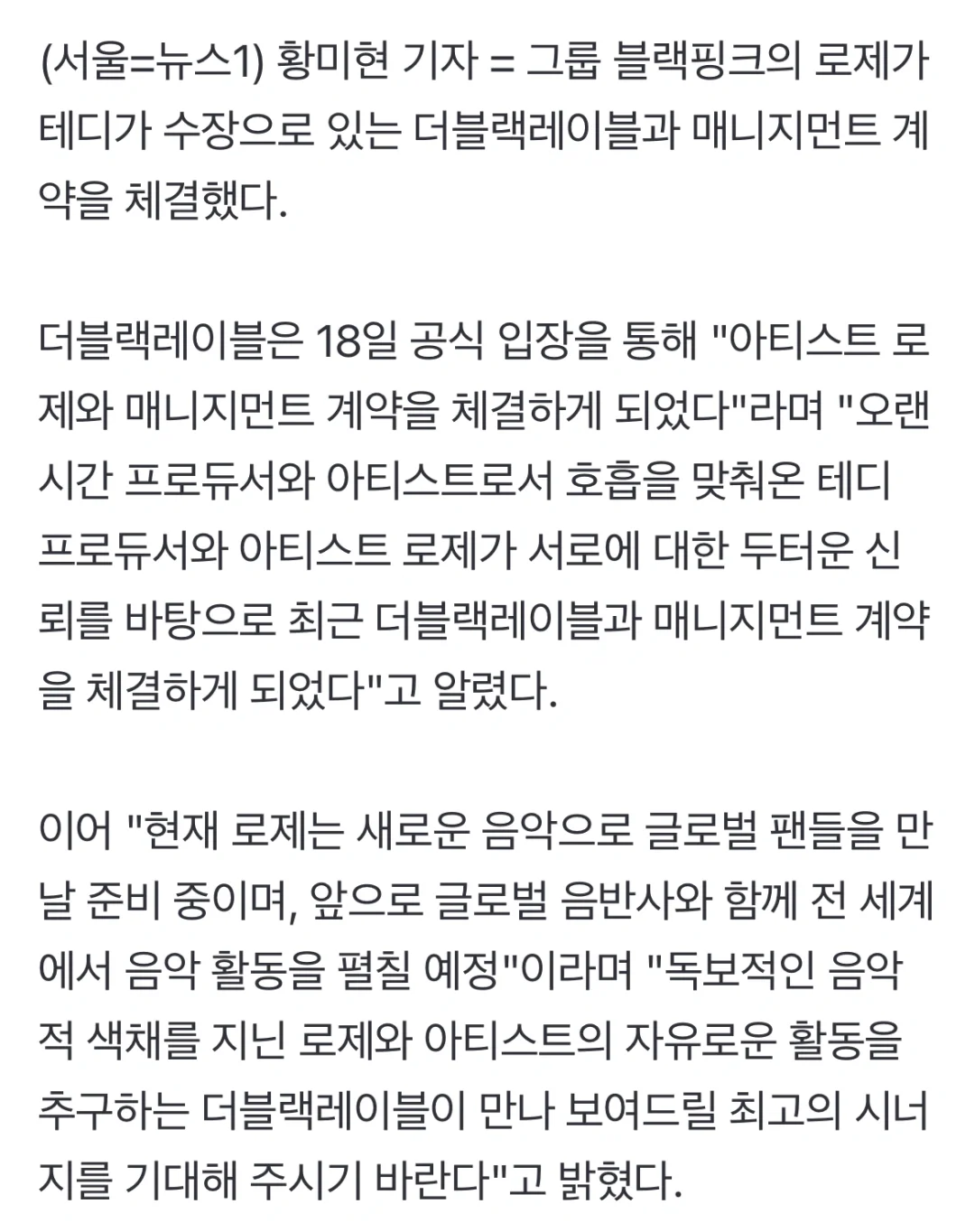 (서울=뉴스1) 황미현 기자 = 그룹 블랙핑크의 로제가 테디가 수장으로 있는 더블랙레이블과 매니지먼트 계약을 체결했다.

더블랙레이블은 18일 공식 입장을 통해 "아티스트 로제와 매니지먼트 계약을 체결하게 되었다"라며 "오랜 시간 프로듀서와 아티스트로서 호흡을 맞춰온 테디 프로듀서와 아티스트 로제가 서로에 대한 두터운 신뢰를 바탕으로 최근 더블랙레이블과 매니지먼트 계약을 체결하게 되었다"고 알렸다.

이어 "현재 로제는 새로운 음악으로 글로벌 팬들을 만날 준비 중이며, 앞으로 글로벌 음반사와 함께 전 세계에서 음악 활동을 펼칠 예정"이라며 "독보적인 음악적 색채를 지닌 로제와 아티스트의 자유로운 활동을 추구하는 더블랙레이블이 만나 보여드릴 최고의 시너지를 기대해 주시기 바란다"고 밝혔다.